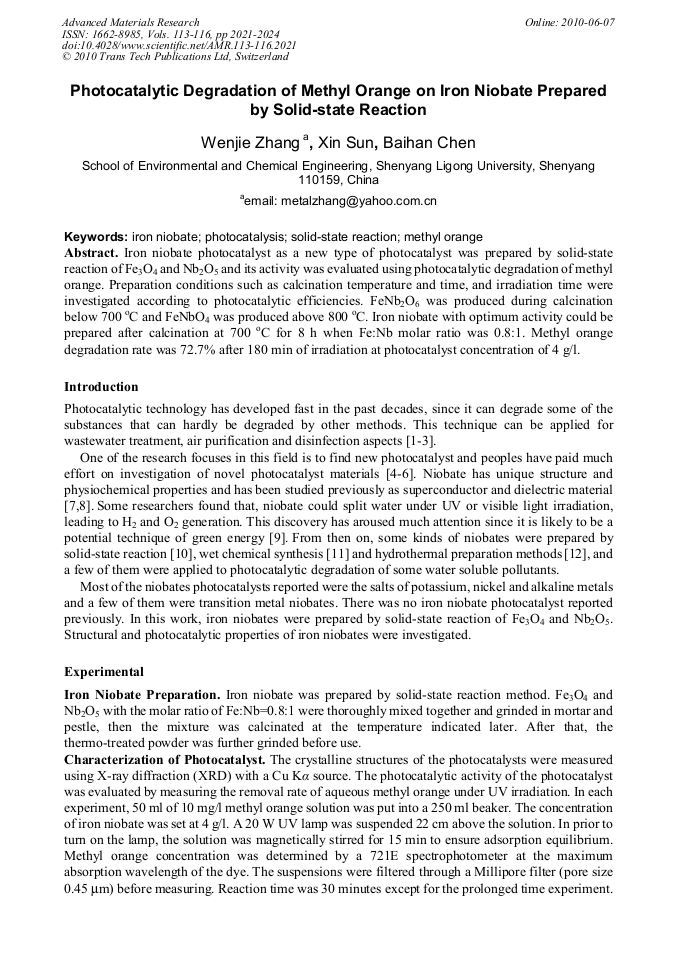 Advanced Materials Research
ISSN: 1662-8985, Vols. 113-116, pp 2021-2024
doi:10.4028/www.scientific.net/AMR.113-116.2021
© 2010 Trans Tech Publications Ltd, Switzerland

Online: 2010-06-07

Photocatalytic Degradation of Methyl Orange on Iron Niobate Prepared by Solid-state Reaction

Wenjie Zhang $^a$, Xin Sun, Baihan Chen

School of Environmental and Chemical Engineering, Shenyang Ligong University, Shenyang 110159, China

$^a$email: metalzhang@yahoo.com.cn

Keywords: iron niobate; photocatalysis; solid-state reaction; methyl orange

Abstract. Iron niobate photocatalyst as a new type of photocatalyst was prepared by solid-state reaction of $Fe_3O_4$ and $Nb_2O_5$ and its activity was evaluated using photocatalytic degradation of methyl orange. Preparation conditions such as calcination temperature and time, and irradiation time were investigated according to photocatalytic efficiencies. $FeNb_2O_6$ was produced during calcination below 700 $^oC$ and $FeNbO_4$ was produced above 800 $^oC$. Iron niobate with optimum activity could be prepared after calcination at 700 $^oC$ for 8 h when Fe:Nb molar ratio was 0.8:1. Methyl orange degradation rate was 72.7% after 180 min of irradiation at photocatalyst concentration of 4 g/l.

Introduction

Photocatalytic technology has developed fast in the past decades, since it can degrade some of the substances that can hardly be degraded by other methods. This technique can be applied for wastewater treatment, air purification and disinfection aspects [1-3].

One of the research focuses in this field is to find new photocatalyst and peoples have paid much effort on investigation of novel photocatalyst materials [4-6]. Niobate has unique structure and physiochemical properties and has been studied previously as superconductor and dielectric material [7,8]. Some researchers found that, niobate could split water under UV or visible light irradiation, leading to $H_2$ and $O_2$ generation. This discovery has aroused much attention since it is likely to be a potential technique of green energy [9]. From then on, some kinds of niobates were prepared by solid-state reaction [10], wet chemical synthesis [11] and hydrothermal preparation methods [12], and a few of them were applied to photocatalytic degradation of some water soluble pollutants.

Most of the niobates photocatalysts reported were the salts of potassium, nickel and alkaline metals and a few of them were transition metal niobates. There was no iron niobate photocatalyst reported previously. In this work, iron niobates were prepared by solid-state reaction of $Fe_3O_4$ and $Nb_2O_5$. Structural and photocatalytic properties of iron niobates were investigated.

Experimental

Iron Niobate Preparation. Iron niobate was prepared by solid-state reaction method. $Fe_3O_4$ and $Nb_2O_5$ with the molar ratio of Fe:Nb=0.8:1 were thoroughly mixed together and grinded in mortar and pestle, then the mixture was calcinated at the temperature indicated later. After that, the thermo-treated powder was further grinded before use.

Characterization of Photocatalyst. The crystalline structures of the photocatalysts were measured using X-ray diffraction (XRD) with a Cu K$\alpha$ source. The photocatalytic activity of the photocatalyst was evaluated by measuring the removal rate of aqueous methyl orange under UV irradiation. In each experiment, 50 ml of 10 mg/l methyl orange solution was put into a 250 ml beaker. The concentration of iron niobate was set at 4 g/l. A 20 W UV lamp was suspended 22 cm above the solution. In prior to turn on the lamp, the solution was magnetically stirred for 15 min to ensure adsorption equilibrium. Methyl orange concentration was determined by a 721E spectrophotometer at the maximum absorption wavelength of the dye. The suspensions were filtered through a Millipore filter (pore size 0.45 μm) before measuring. Reaction time was 30 minutes except for the prolonged time experiment.